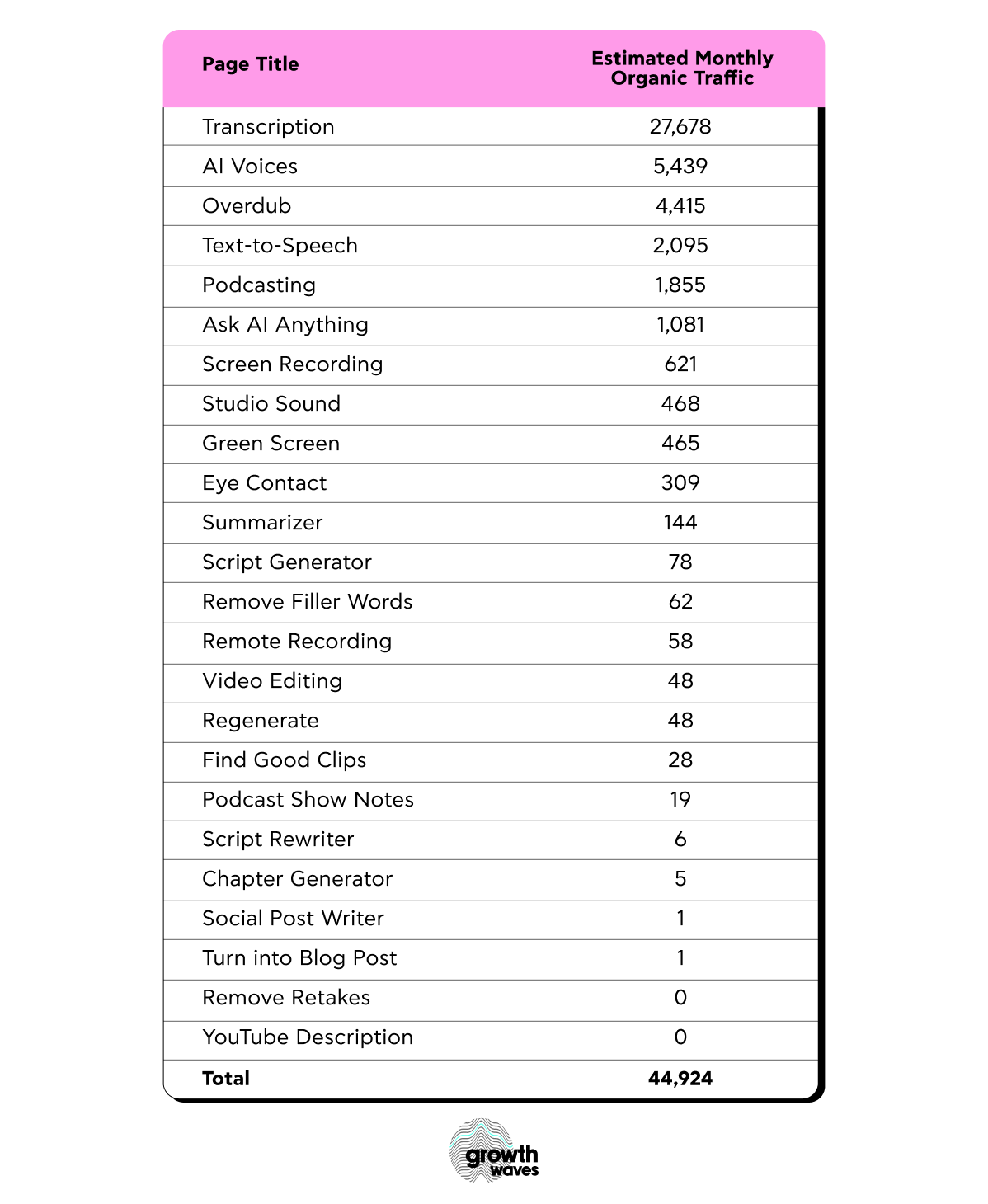 | Page Title | Estimated Monthly Organic Traffic |
|---|---|
| Transcription | 27,678 |
| AI Voices | 5,439 |
| Overdub | 4,415 |
| Text-to-Speech | 2,095 |
| Podcasting | 1,855 |
| Ask AI Anything | 1,081 |
| Screen Recording | 621 |
| Studio Sound | 468 |
| Green Screen | 465 |
| Eye Contact | 309 |
| Summarizer | 144 |
| Script Generator | 78 |
| Remove Filler Words | 62 |
| Remote Recording | 58 |
| Video Editing | 48 |
| Regenerate | 48 |
| Find Good Clips | 28 |
| Podcast Show Notes | 19 |
| Script Rewriter | 6 |
| Chapter Generator | 5 |
| Social Post Writer | 1 |
| Turn into Blog Post | 1 |
| Remove Retakes | 0 |
| YouTube Description | 0 |
| **Total** | **44,924** |

growth waves